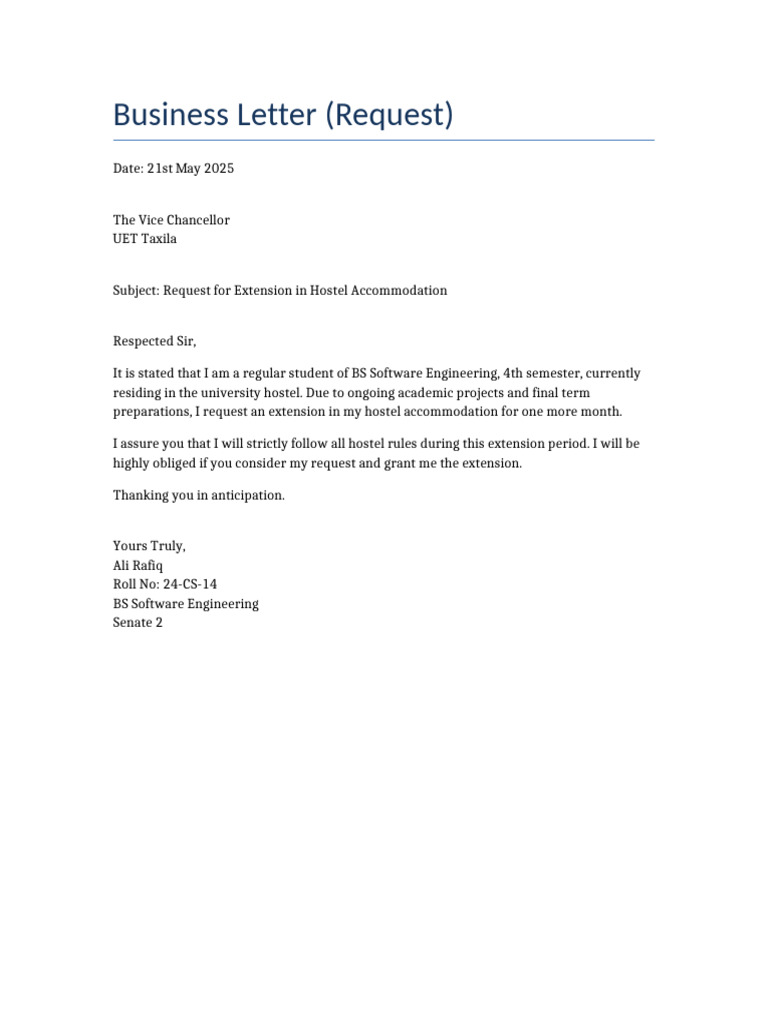 Business Letter (Request)

Date: 21st May 2025

The Vice Chancellor
UET Taxila

Subject: Request for Extension in Hostel Accommodation

Respected Sir,

It is stated that I am a regular student of BS Software Engineering, 4th semester, currently residing in the university hostel. Due to ongoing academic projects and final term preparations, I request an extension in my hostel accommodation for one more month.

I assure you that I will strictly follow all hostel rules during this extension period. I will be highly obliged if you consider my request and grant me the extension.

Thanking you in anticipation.

Yours Truly,
Ali Rafiq
Roll No: 24-CS-14
BS Software Engineering
Senate 2